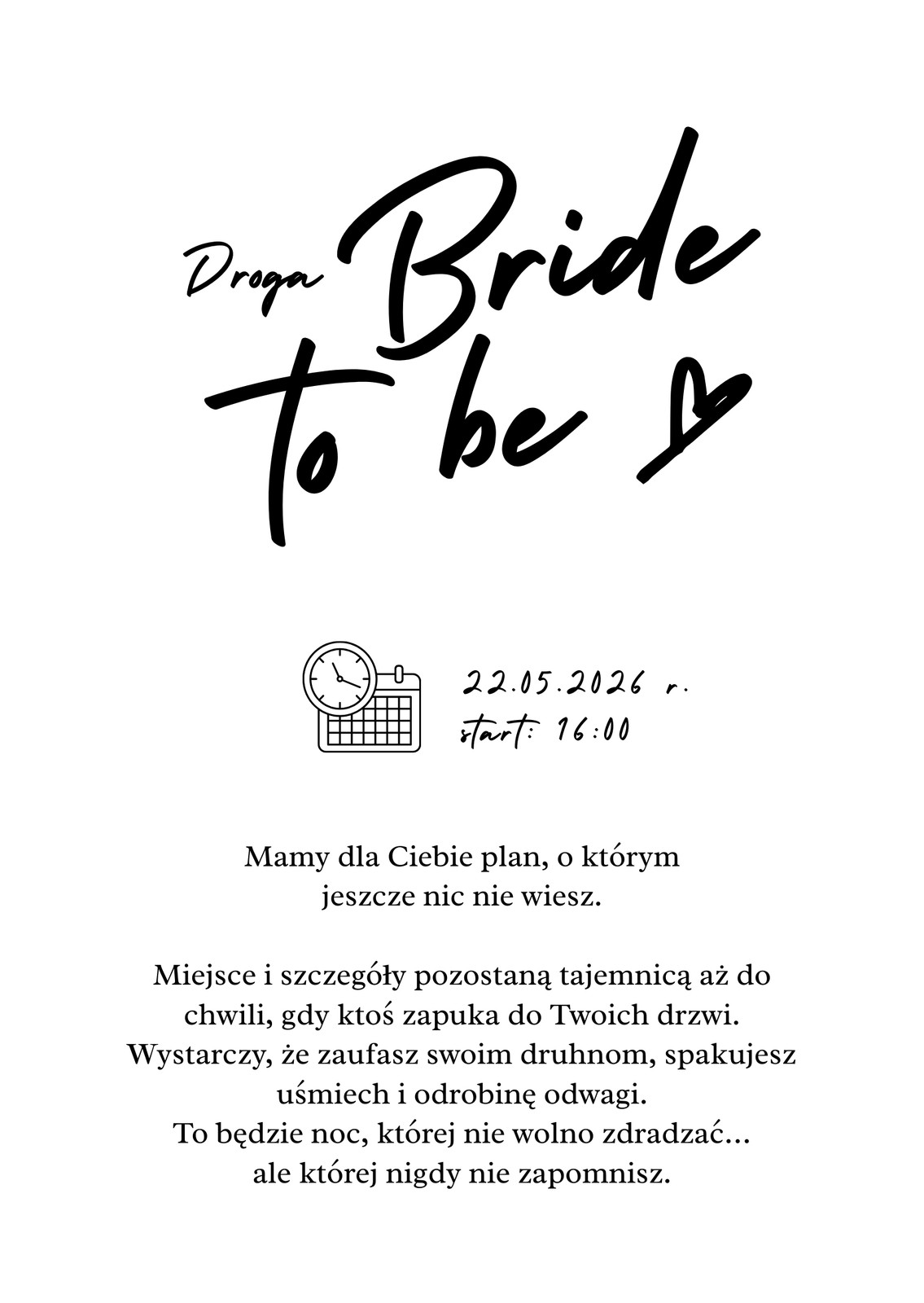 Droga Bride
to be

22.05.2026 r.
start: 16:00

Mamy dla Ciebie plan, o którym jeszcze nic nie wiesz.

Miejsce i szczegóły pozostaną tajemnicą aż do chwili, gdy ktoś zapuka do Twoich drzwi. Wystarczy, że zaufasz swoim druhnom, spakujesz uśmiech i odrobinę odwagi. To będzie noc, której nie wolno zdradzać... ale której nigdy nie zapomnisz.